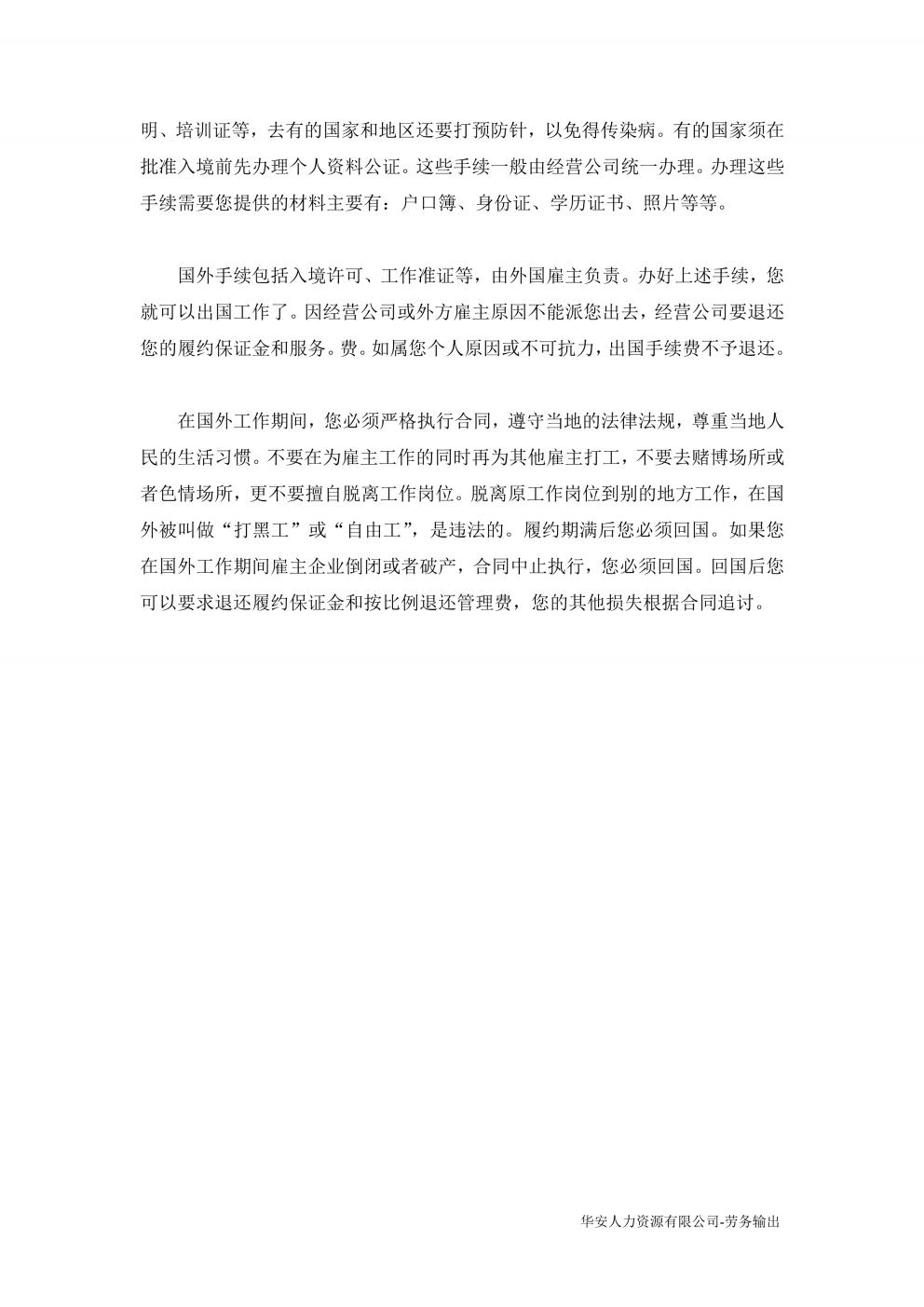 明、培训证等，去有的国家和地区还要打预防针，以免得传染病。有的国家须在批准入境前先办理个人资料公证。这些手续一般由经营公司统一办理。办理这些手续需要您提供的材料主要有：户口簿、身份证、学历证书、照片等等。

国外手续包括入境许可、工作准证等，由外国雇主负责。办好上述手续，您就可以出国工作了。因经营公司或外方雇主原因不能派您出去，经营公司要退还您的履约保证金和服务。费。如属您个人原因或不可抗力，出国手续费不予退还。

在国外工作期间，您必须严格执行合同，遵守当地的法律法规，尊重当地人民的生活习惯。不要在为雇主工作的同时再为其他雇主打工，不要去赌博场所或者色情场所，更不要擅自脱离工作岗位。脱离原工作岗位到别的地方工作，在国外被叫做“打黑工”或“自由工”，是违法的。履约期满后您必须回国。如果您在国外工作期间雇主企业倒闭或者破产，合同中止执行，您必须回国。回国后您可以要求退还履约保证金和按比例退还管理费，您的其他损失根据合同追讨。

华安人力资源有限公司-劳务输出